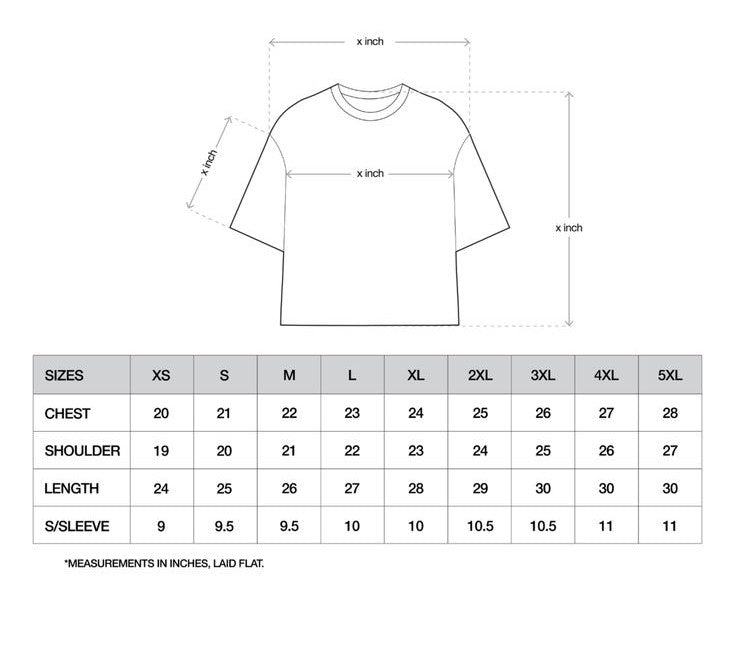 x inch

x inch

x inch

x inch

| SIZES | XS | S | M | L | XL | 2XL | 3XL | 4XL | 5XL |
|---|---|---|---|---|---|---|---|---|---|
| CHEST | 20 | 21 | 22 | 23 | 24 | 25 | 26 | 27 | 28 |
| SHOULDER | 19 | 20 | 21 | 22 | 23 | 24 | 25 | 26 | 27 |
| LENGTH | 24 | 25 | 26 | 27 | 28 | 29 | 30 | 30 | 30 |
| S/SLEEVE | 9 | 9.5 | 9.5 | 10 | 10 | 10.5 | 10.5 | 11 | 11 |

*MEASUREMENTS IN INCHES, LAID FLAT.